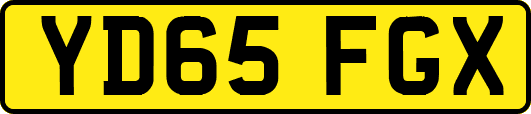 YD65 FGX